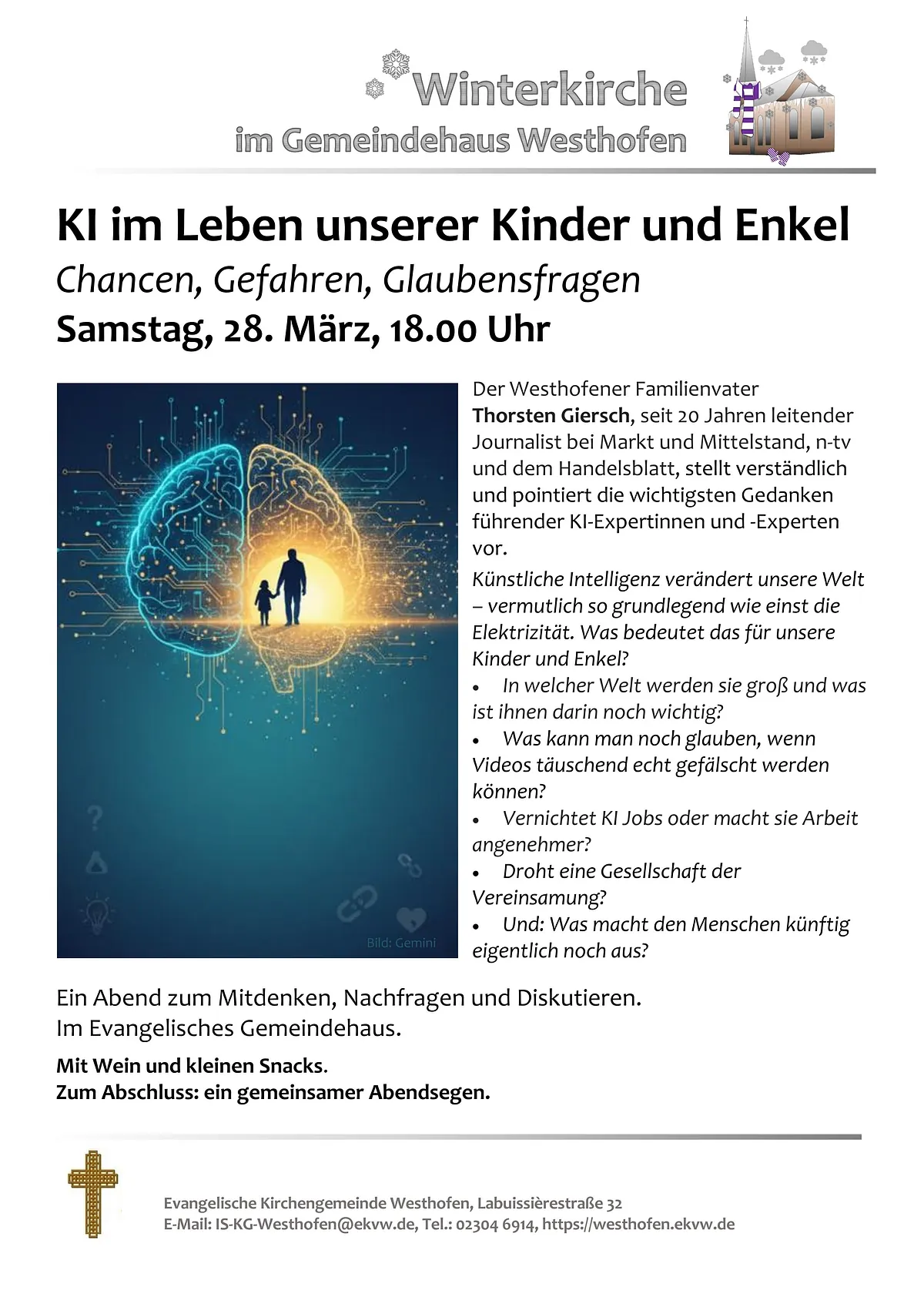 Winterkirche
im Gemeindehaus Westhofen

KI im Leben unserer Kinder und Enkel

Chancen, Gefahren, Glaubensfragen

Samstag, 28. März, 18.00 Uhr

Bild: Gemini

Der Westhofener Familienvater Thorsten Giersch, seit 20 Jahren leitender Journalist bei Markt und Mittelstand, n-tv und dem Handelsblatt, stellt verständlich und pointiert die wichtigsten Gedanken führender KI-Expertinnen und -Experten vor.

Künstliche Intelligenz verändert unsere Welt – vermutlich so grundlegend wie einst die Elektrizität. Was bedeutet das für unsere Kinder und Enkel?

• In welcher Welt werden sie groß und was ist ihnen darin noch wichtig?
• Was kann man noch glauben, wenn Videos täuschend echt gefälscht werden können?
• Vernichtet KI Jobs oder macht sie Arbeit angenehmer?
• Droht eine Gesellschaft der Vereinsamung?
• Und: Was macht den Menschen künftig eigentlich noch aus?

Ein Abend zum Mitdenken, Nachfragen und Diskutieren.
Im Evangelisches Gemeindehaus.

Mit Wein und kleinen Snacks.
Zum Abschluss: ein gemeinsamer Abendsegen.

Evangelische Kirchengemeinde Westhofen, Labuissièrestraße 32
E-Mail: IS-KG-Westhofen@ekvw.de, Tel.: 02304 6914, https://westhofen.ekvw.de